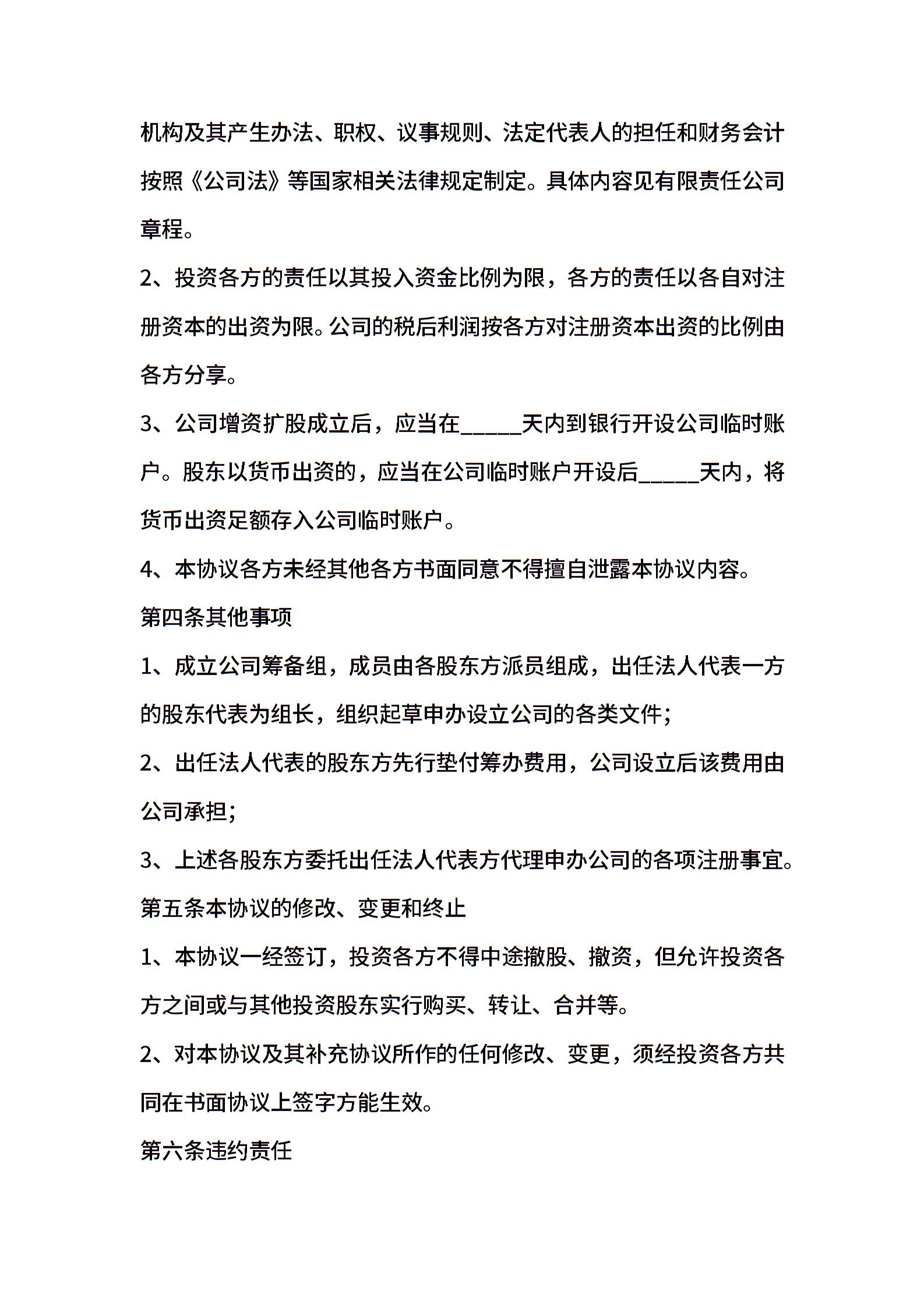 机构及其产生办法、职权、议事规则、法定代表人的担任和财务会计按照《公司法》等国家相关法律规定制定。具体内容见有限责任公司章程。

2、投资各方的责任以其投入资金比例为限，各方的责任以各自对注册资本的出资为限。公司的税后利润按各方对注册资本出资的比例由各方分享。

3、公司增资扩股成立后，应当在____天内到银行开设公司临时账户。股东以货币出资的，应当在公司临时账户开设后____天内，将货币出资足额存入公司临时账户。

4、本协议各方未经其他各方书面同意不得擅自泄露本协议内容。

第四条其他事项

1、成立公司筹备组，成员由各股东方派员组成，出任法人代表一方的股东代表为组长，组织起草申办设立公司的各类文件；

2、出任法人代表的股东方先行垫付筹办费用，公司设立后该费用由公司承担；

3、上述各股东方委托出任法人代表方代理申办公司的各项注册事宜。

第五条本协议的修改、变更和终止

1、本协议一经签订，投资各方不得中途撤股、撤资，但允许投资各方之间或与其他投资股东实行购买、转让、合并等。

2、对本协议及其补充协议所作的任何修改、变更，须经投资各方共同在书面协议上签字方能生效。

第六条违约责任